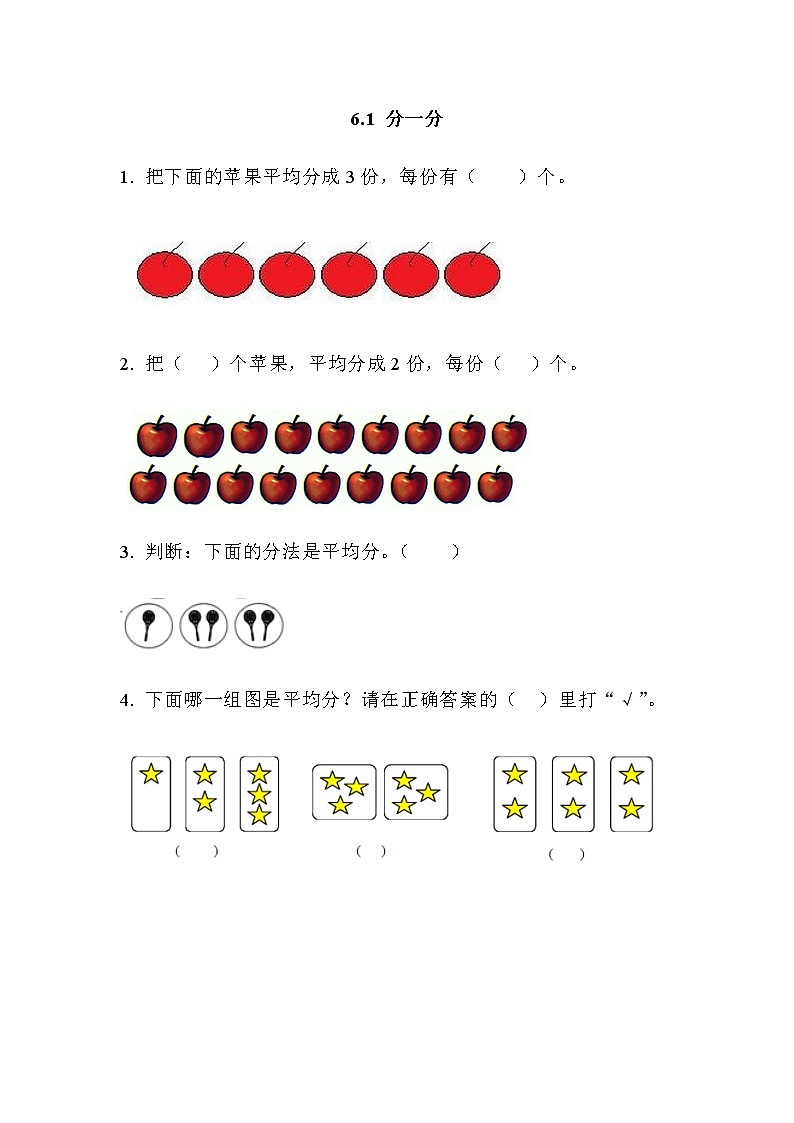 6.1 分一分

1. 把下面的苹果平均分成 3 份，每份有（　　）个。

2. 把（　　）个苹果，平均分成 2 份，每份（　　）个。

3. 判断：下面的分法是平均分。（　　）

4. 下面哪一组图是平均分？请在正确答案的（　）里打“√”。

（　）

（　）

（　）